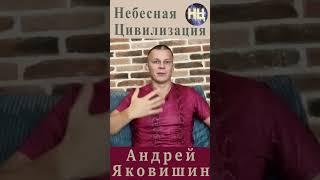 Небесная Цивилизация

НЦ

Андрей Яковишин